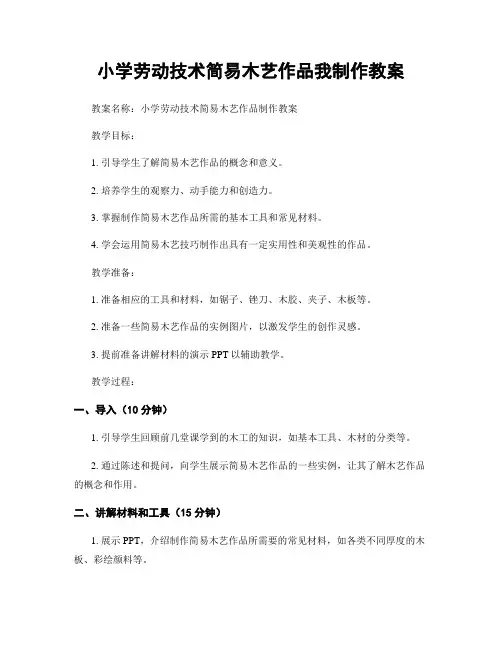 小学劳动技术简易木艺作品我制作教案

教案名称：小学劳动技术简易木艺作品制作教案

教学目标：

1. 引导学生了解简易木艺作品的概念和意义。

2. 培养学生的观察力、动手能力和创造力。

3. 掌握制作简易木艺作品所需的基本工具和常见材料。

4. 学会运用简易木艺技巧制作出具有一定实用性和美观性的作品。

教学准备：

1. 准备相应的工具和材料，如锯子、锉刀、木胶、夹子、木板等。

2. 准备一些简易木艺作品的实例图片，以激发学生的创作灵感。

3. 提前准备讲解材料的演示 PPT 以辅助教学。

教学过程：

一、导入（10 分钟）

1. 引导学生回顾前几堂课学到的木工的知识，如基本工具、木材的分类等。

2. 通过陈述和提问，向学生展示简易木艺作品的一些实例，让其了解木艺作品的概念和作用。

二、讲解材料和工具（15 分钟）

1. 展示 PPT，介绍制作简易木艺作品所需要的常见材料，如各类不同厚度的木板、彩绘颜料等。